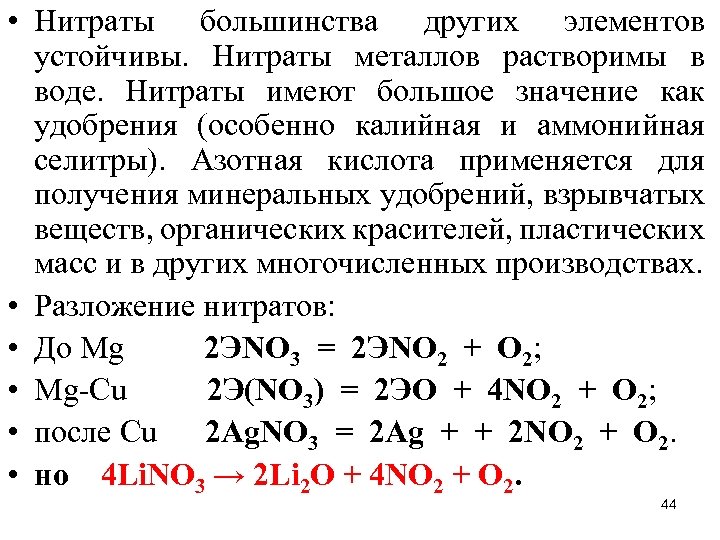 • Нитраты большинства других элементов устойчивы. Нитраты металлов растворимы в воде. Нитраты имеют большое значение как удобрения (особенно калийная и аммонийная селитры). Азотная кислота применяется для получения минеральных удобрений, взрывчатых веществ, органических красителей, пластических масс и в других многочисленных производствах.

• Разложение нитратов:

• До Mg $2ЭNO_3 = 2ЭNO_2 + O_2$;

• Mg-Cu $2Э(NO_3) = 2ЭO + 4NO_2 + O_2$;

• после Cu $2AgNO_3 = 2Ag + + 2NO_2 + O_2$.

• но $4LiNO_3 \rightarrow 2Li_2O + 4NO_2 + O_2$.

44